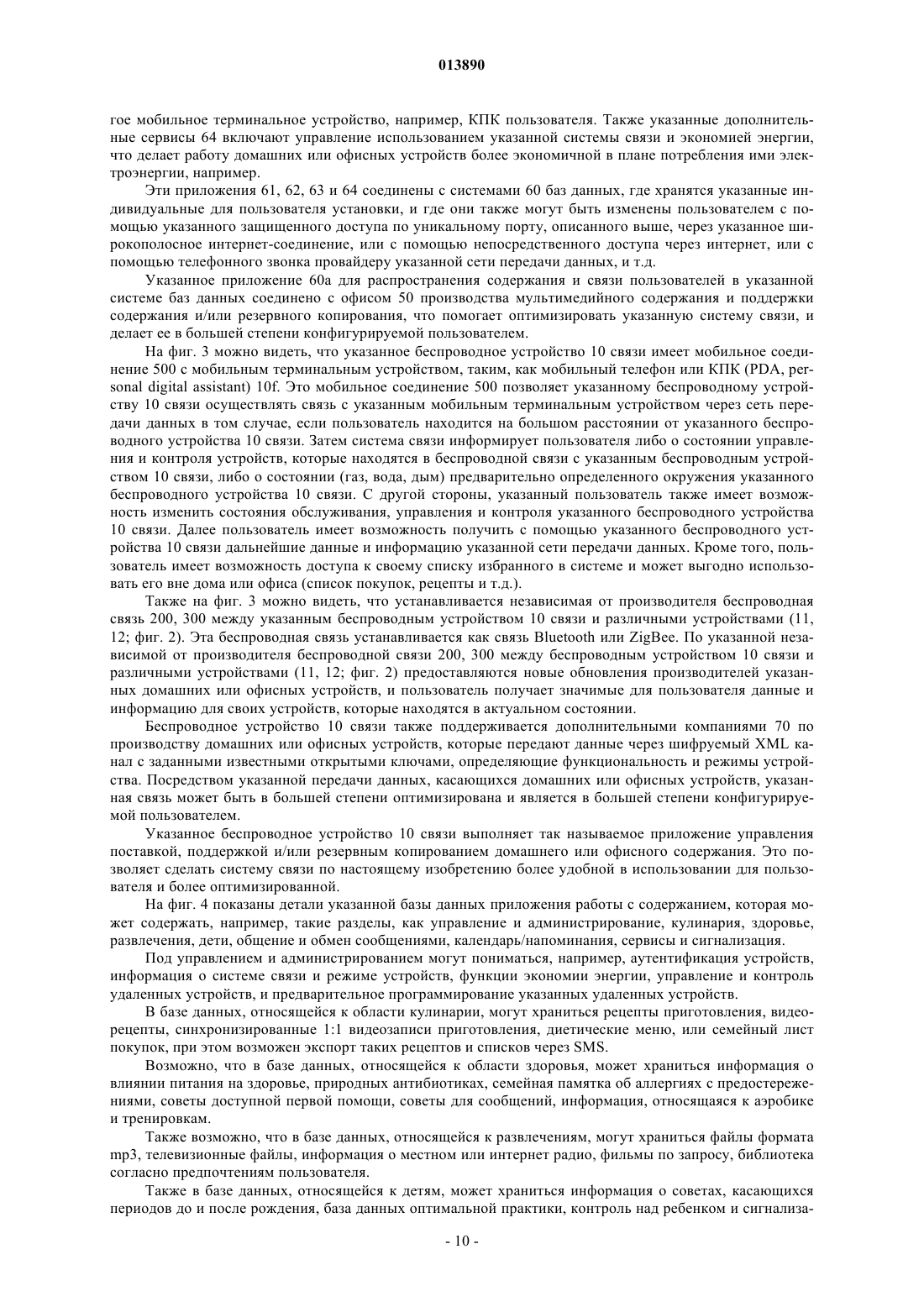 013890

гое мобильное терминальное устройство, например, КПК пользователя. Также указанные дополнительные сервисы 64 включают управление использованием указанной системы связи и экономией энергии, что делает работу домашних или офисных устройств более экономичной в плане потребления ими электроэнергии, например.

Эти приложения 61, 62, 63 и 64 соединены с системами 60 баз данных, где хранятся указанные индивидуальные для пользователя установки, и где они также могут быть изменены пользователем с помощью указанного защищенного доступа по уникальному порту, описанного выше, через указанное широкополосное интернет-соединение, или с помощью непосредственного доступа через интернет, или с помощью телефонного звонка провайдеру указанной сети передачи данных, и т.д.

Указанное приложение 60a для распространения содержания и связи пользователей в указанной системе баз данных соединено с офисом 50 производства мультимедийного содержания и поддержки содержания и/или резервного копирования, что помогает оптимизировать указанную систему связи, и делает ее в большей степени конфигурируемой пользователем.

На фиг. 3 можно видеть, что указанное беспроводное устройство 10 связи имеет мобильное соединение 500 с мобильным терминальным устройством, таким, как мобильный телефон или КПК (PDA, personal digital assistant) 10f. Это мобильное соединение 500 позволяет указанному беспроводному устройству 10 связи осуществлять связь с указанным мобильным терминальным устройством через сеть передачи данных в том случае, если пользователь находится на большом расстоянии от указанного беспроводного устройства 10 связи. Затем система связи информирует пользователя либо о состоянии управления и контроля устройств, которые находятся в беспроводной связи с указанным беспроводным устройством 10 связи, либо о состоянии (газ, вода, дым) предварительно определенного окружения указанного беспроводного устройства 10 связи. С другой стороны, указанный пользователь также имеет возможность изменить состояния обслуживания, управления и контроля указанного беспроводного устройства 10 связи. Далее пользователь имеет возможность получить с помощью указанного беспроводного устройства 10 связи дальнейшие данные и информацию указанной сети передачи данных. Кроме того, пользователь имеет возможность доступа к своему списку избранного в системе и может выгодно использовать его вне дома или офиса (список покупок, рецепты и т.д.).

Также на фиг. 3 можно видеть, что устанавливается независимая от производителя беспроводная связь 200, 300 между указанным беспроводным устройством 10 связи и различными устройствами (11, 12; фиг. 2). Эта беспроводная связь устанавливается как связь Bluetooth или ZigBee. По указанной независимой от производителя беспроводной связи 200, 300 между беспроводным устройством 10 связи и различными устройствами (11, 12; фиг. 2) предоставляются новые обновления производителей указанных домашних или офисных устройств, и пользователь получает значимые для пользователя данные и информацию для своих устройств, которые находятся в актуальном состоянии.

Беспроводное устройство 10 связи также поддерживается дополнительными компаниями 70 по производству домашних или офисных устройств, которые передают данные через шифруемый XML канал с заданными известными открытыми ключами, определяющие функциональность и режимы устройства. Посредством указанной передачи данных, касающихся домашних или офисных устройств, указанная связь может быть в большей степени оптимизирована и является в большей степени конфигурируемой пользователем.

Указанное беспроводное устройство 10 связи выполняет так называемое приложение управления поставкой, поддержкой и/или резервным копированием домашнего или офисного содержания. Это позволяет сделать систему связи по настоящему изобретению более удобной в использовании для пользователя и более оптимизированной.

На фиг. 4 показаны детали указанной базы данных приложения работы с содержанием, которая может содержать, например, такие разделы, как управление и администрирование, кулинария, здоровье, развлечения, дети, общение и обмен сообщениями, календарь/напоминания, сервисы и сигнализация.

Под управлением и администрированием могут пониматься, например, аутентификация устройств, информация о системе связи и режиме устройств, функции экономии энергии, управление и контроль удаленных устройств, и предварительное программирование указанных удаленных устройств.

В базе данных, относящейся к области кулинарии, могут храниться рецепты приготовления, видеорецепты, синхронизированные 1:1 видеозаписи приготовления, диетические меню, или семейный лист покупок, при этом возможен экспорт таких рецептов и списков через SMS.

Возможно, что в базе данных, относящейся к области здоровья, может храниться информация о влиянии питания на здоровье, природных антибиотиках, семейная памятка об аллергиях с предостережениями, советы доступной первой помощи, советы для сообщений, информация, относящаяся к аэробике и тренировкам.

Также возможно, что в базе данных, относящейся к развлечениям, могут храниться файлы формата mp3, телевизионные файлы, информация о местном или интернет радио, фильмы по запросу, библиотека согласно предпочтениям пользователя.

Также в базе данных, относящейся к детям, может храниться информация о советах, касающихся периодов до и после рождения, база данных оптимальной практики, контроль над ребенком и сигнализа-

- 10 -